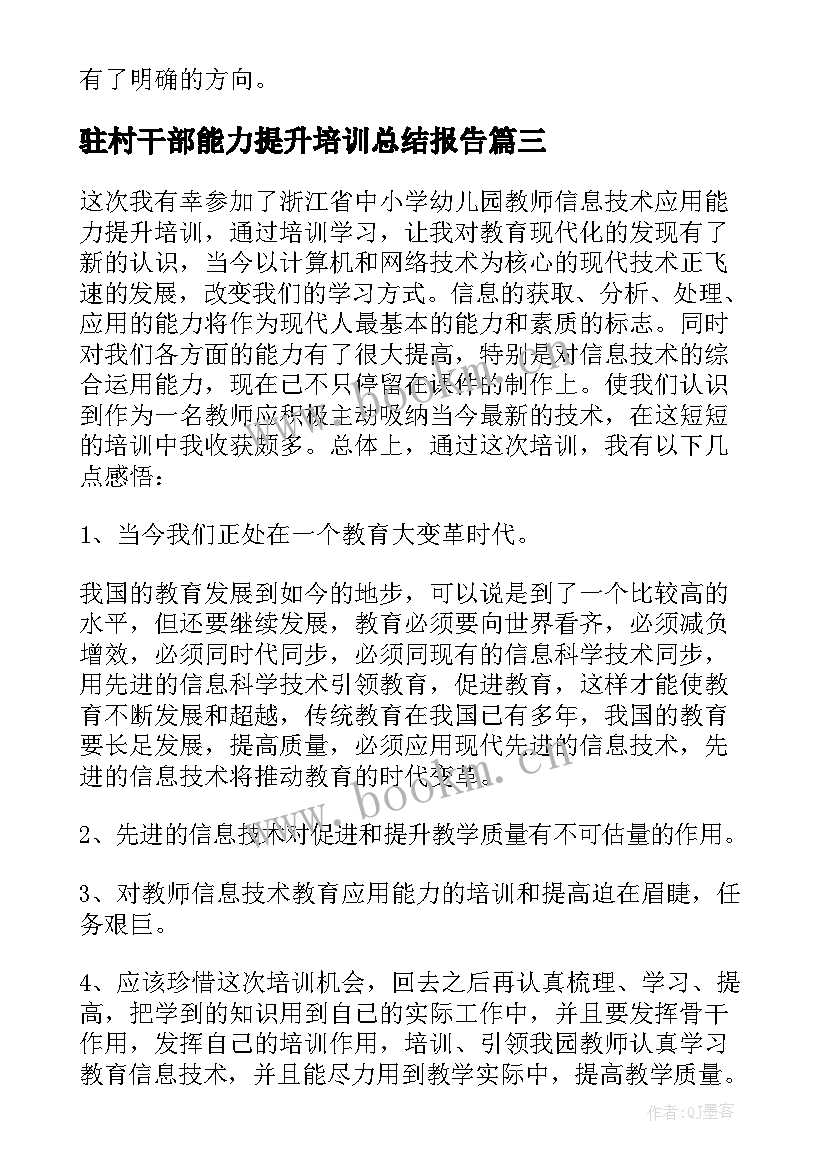 有了明确的方向。

驻村干部能力提升培训总结报告篇三

这次我有幸参加了浙江省中小学幼儿园教师信息技术应用能力提升培训，通过培训学习，让我对教育现代化的发现有了新的认识，当今以计算机和网络技术为核心的现代技术正飞速的发展，改变我们的学习方式。信息的获取、分析、处理、应用的能力将作为现代人最基本的能力和素质的标志。同时对我们各方面的能力有了很大提高，特别是对信息技术的综合运用能力，现在已不只停留在课件的制作上。使我们认识到作为一名教师应积极主动吸纳当今最新的技术，在这短短的培训中我收获颇多。总体上，通过这次培训，我有以下几点感悟：

1、当今我们正处在一个教育大变革时代。

我国的教育发展到如今的地步，可以说是到了一个比较高的水平，但还要继续发展，教育必须要向世界看齐，必须减负增效，必须同时代同步，必须同现有的信息科学技术同步，用先进的信息科学技术引领教育，促进教育，这样才能使教育不断发展和超越，传统教育在我国已有多年，我国的教育要长足发展，提高质量，必须应用现代先进的信息技术，先进的信息技术将推动教育的时代变革。

2、先进的信息技术对促进和提升教学质量有不可估量的作用。

3、对教师信息技术教育应用能力的培训和提高迫在眉睫，任务艰巨。

4、应该珍惜这次培训机会，回去之后再认真梳理、学习、提高，把学到的知识用到自己的实际工作中，并且要发挥骨干作用，发挥自己的培训作用，培训、引领我园教师认真学习教育信息技术，并且能尽力用到教学实际中，提高教学质量。

www.bookm.cn

作者:QJ墨客